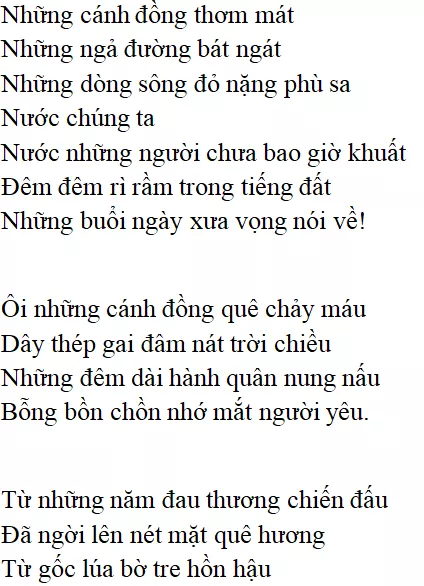 Những cánh đồng thơm mát
Những ngả đường bát ngát
Những dòng sông đỏ nặng phù sa
Nước chúng ta
Nước những người chưa bao giờ khuất
Đêm đêm rì rầm trong tiếng đất
Những buổi ngày xưa vọng nói về!

Ôi những cánh đồng quê chảy máu
Dây thép gai đâm nát trời chiều
Những đêm dài hành quân nung nấu
Bỗng bồn chồn nhớ mắt người yêu.

Từ những năm đau thương chiến đấu
Đã ngời lên nét mặt quê hương
Từ gốc lúa bờ tre hồn hậu